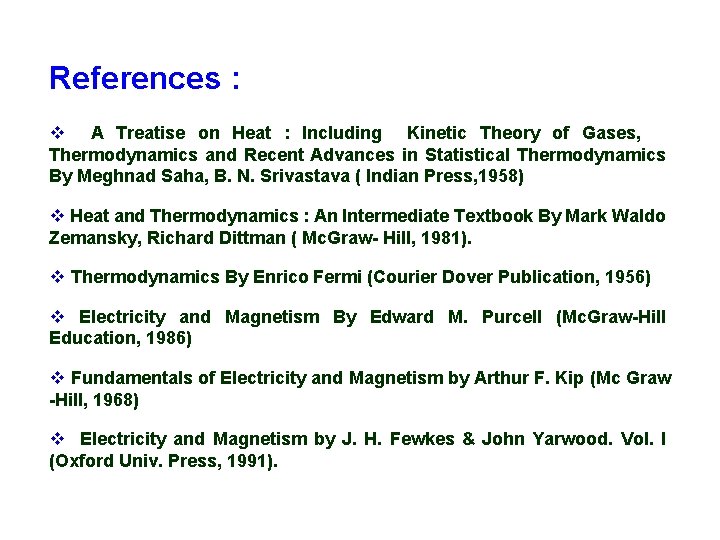 References :

❖ A Treatise on Heat : Including Kinetic Theory of Gases, Thermodynamics and Recent Advances in Statistical Thermodynamics By Meghnad Saha, B. N. Srivastava ( Indian Press,1958)

❖ Heat and Thermodynamics : An Intermediate Textbook By Mark Waldo Zemansky, Richard Dittman ( McGraw- Hill, 1981).

❖ Thermodynamics By Enrico Fermi (Courier Dover Publication, 1956)

❖ Electricity and Magnetism By Edward M. Purcell (McGraw-Hill Education, 1986)

❖ Fundamentals of Electricity and Magnetism by Arthur F. Kip (Mc Graw -Hill, 1968)

❖ Electricity and Magnetism by J. H. Fewkes & John Yarwood. Vol. I (Oxford Univ. Press, 1991).